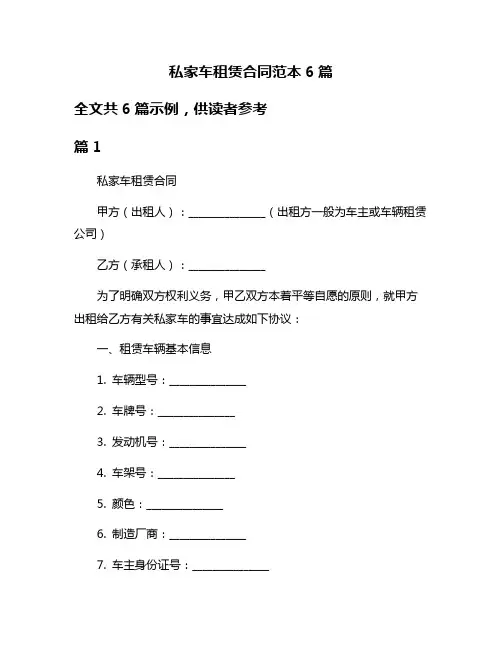 私家车租赁合同范本 6 篇

全文共 6 篇示例，供读者参考

篇 1

私家车租赁合同

甲方（出租人）：______________（出租方一般为车主或车辆租赁公司）

乙方（承租人）：______________

为了明确双方权利义务，甲乙双方本着平等自愿的原则，就甲方出租给乙方有关私家车的事宜达成如下协议：

一、租赁车辆基本信息

1. 车辆型号：______________

2. 车牌号：______________

3. 发动机号：______________

4. 车架号：______________

5. 颜色：______________

6. 制造厂商：______________

7. 车主身份证号：______________